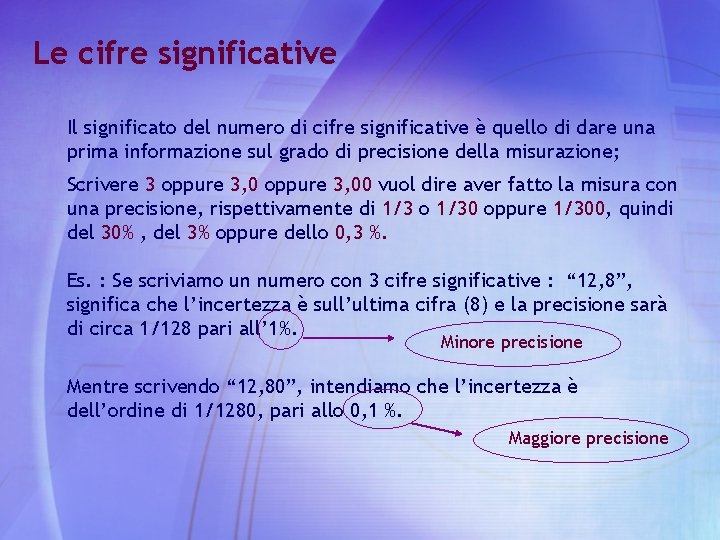 Le cifre significative

Il significato del numero di cifre significative è quello di dare una prima informazione sul grado di precisione della misurazione;

Scrivere 3 oppure 3,0 oppure 3,00 vuol dire aver fatto la misura con una precisione, rispettivamente di 1/3 o 1/30 oppure 1/300, quindi del 30% , del 3% oppure dello 0,3 %.

Es. : Se scriviamo un numero con 3 cifre significative : “12,8”, significa che l’incertezza è sull’ultima cifra (8) e la precisione sarà di circa 1/128 pari all’1%.

Minore precisione

Mentre scrivendo “12,80”, intendiamo che l’incertezza è dell’ordine di 1/1280, pari allo 0,1 %.

Maggiore precisione